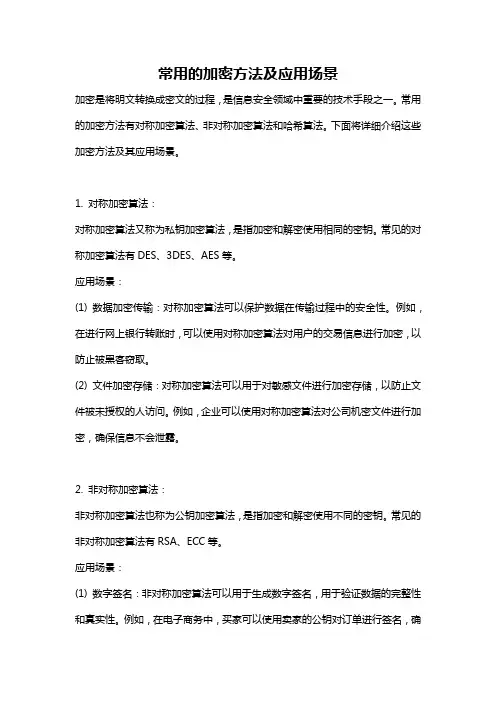 常用的加密方法及应用场景

加密是将明文转换成密文的过程，是信息安全领域中重要的技术手段之一。常用的加密方法有对称加密算法、非对称加密算法和哈希算法。下面将详细介绍这些加密方法及其应用场景。

1. 对称加密算法：

对称加密算法又称为私钥加密算法，是指加密和解密使用相同的密钥。常见的对称加密算法有 DES、3DES、AES 等。

应用场景：

(1) 数据加密传输：对称加密算法可以保护数据在传输过程中的安全性。例如，在进行网上银行转账时，可以使用对称加密算法对用户的交易信息进行加密，以防止被黑客窃取。

(2) 文件加密存储：对称加密算法可以用于对敏感文件进行加密存储，以防止文件被未授权的人访问。例如，企业可以使用对称加密算法对公司机密文件进行加密，确保信息不会泄露。

2. 非对称加密算法：

非对称加密算法也称为公钥加密算法，是指加密和解密使用不同的密钥。常见的非对称加密算法有 RSA、ECC 等。

应用场景：

(1) 数字签名：非对称加密算法可以用于生成数字签名，用于验证数据的完整性和真实性。例如，在电子商务中，买家可以使用卖家的公钥对订单进行签名，确